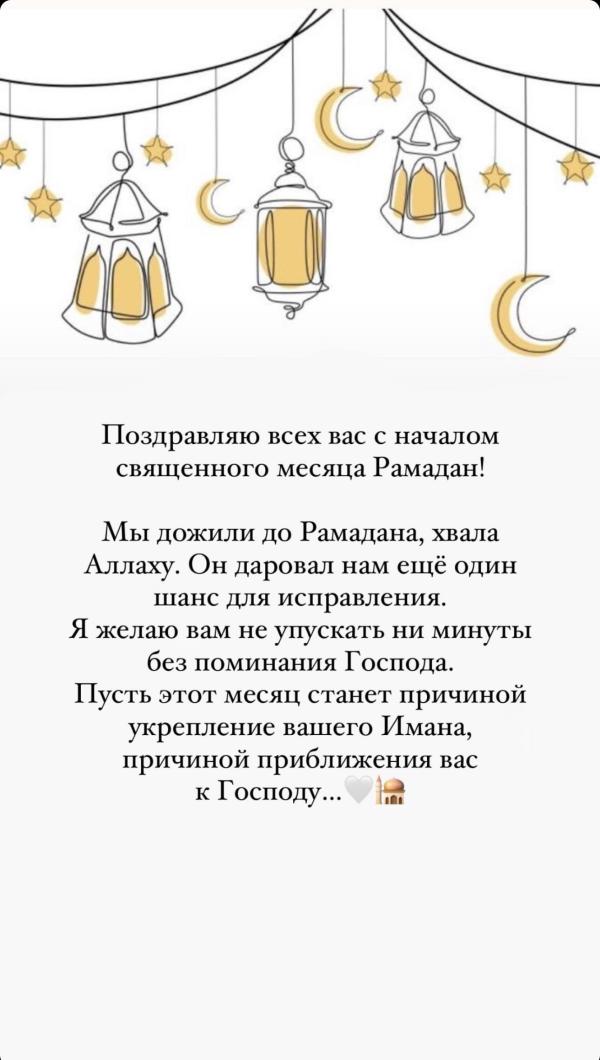 Поздравляю всех вас с началом священного месяца Рамадан!

Мы дожили до Рамадана, хвала Аллаху. Он даровал нам ещё один шанс для исправления.
Я желаю вам не упускать ни минуты без поминания Господа.
Пусть этот месяц станет причиной укрепление вашего Имана, причиной приближения вас к Господу...🤍🕌